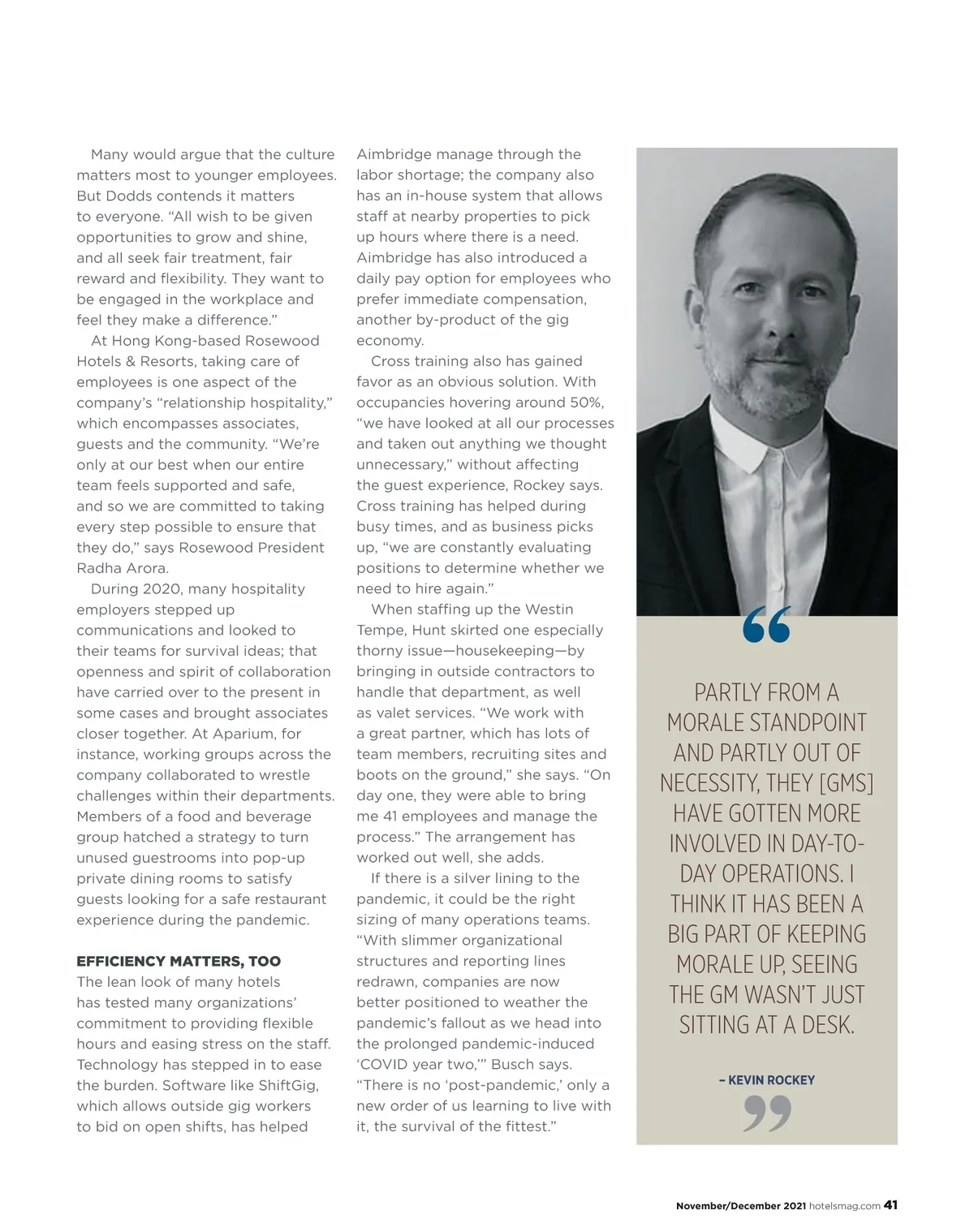 Many would argue that the culture matters most to younger employees. But Dodds contends it matters to everyone. “All wish to be given opportunities to grow and shine, and all seek fair treatment, fair reward and flexibility. They want to be engaged in the workplace and feel they make a difference.”

At Hong Kong-based Rosewood Hotels & Resorts, taking care of employees is one aspect of the company’s “relationship hospitality,” which encompasses associates, guests and the community. “We’re only at our best when our entire team feels supported and safe, and so we are committed to taking every step possible to ensure that they do,” says Rosewood President Radha Arora.

During 2020, many hospitality employers stepped up communications and looked to their teams for survival ideas; that openness and spirit of collaboration have carried over to the present in some cases and brought associates closer together. At Aparium, for instance, working groups across the company collaborated to wrestle challenges within their departments. Members of a food and beverage group hatched a strategy to turn unused guestrooms into pop-up private dining rooms to satisfy guests looking for a safe restaurant experience during the pandemic.

EFFICIENCY MATTERS, TOO
The lean look of many hotels has tested many organizations’ commitment to providing flexible hours and easing stress on the staff. Technology has stepped in to ease the burden. Software like ShiftGig, which allows outside gig workers to bid on open shifts, has helped Aimbridge manage through the labor shortage; the company also has an in-house system that allows staff at nearby properties to pick up hours where there is a need. Aimbridge has also introduced a daily pay option for employees who prefer immediate compensation, another by-product of the gig economy.

Cross training also has gained favor as an obvious solution. With occupancies hovering around 50%, “we have looked at all our processes and taken out anything we thought unnecessary,” without affecting the guest experience, Rockey says. Cross training has helped during busy times, and as business picks up, “we are constantly evaluating positions to determine whether we need to hire again.”

When staffing up the Westin Tempe, Hunt skirted one especially thorny issue—housekeeping—by bringing in outside contractors to handle that department, as well as valet services. “We work with a great partner, which has lots of team members, recruiting sites and boots on the ground,” she says. “On day one, they were able to bring me 41 employees and manage the process.” The arrangement has worked out well, she adds.

If there is a silver lining to the pandemic, it could be the right sizing of many operations teams. “With slimmer organizational structures and reporting lines redrawn, companies are now better positioned to weather the pandemic’s fallout as we head into the prolonged pandemic-induced ‘COVID year two,’” Busch says. “There is no ‘post-pandemic,’ only a new order of us learning to live with it, the survival of the fittest.”

“

PARTLY FROM A MORALE STANDPOINT AND PARTLY OUT OF NECESSITY, THEY [GMS] HAVE GOTTEN MORE INVOLVED IN DAY-TO-DAY OPERATIONS. I THINK IT HAS BEEN A BIG PART OF KEEPING MORALE UP, SEEING THE GM WASN’T JUST SITTING AT A DESK.

– KEVIN ROCKEY

”

November/December 2021 hotelsmag.com 41